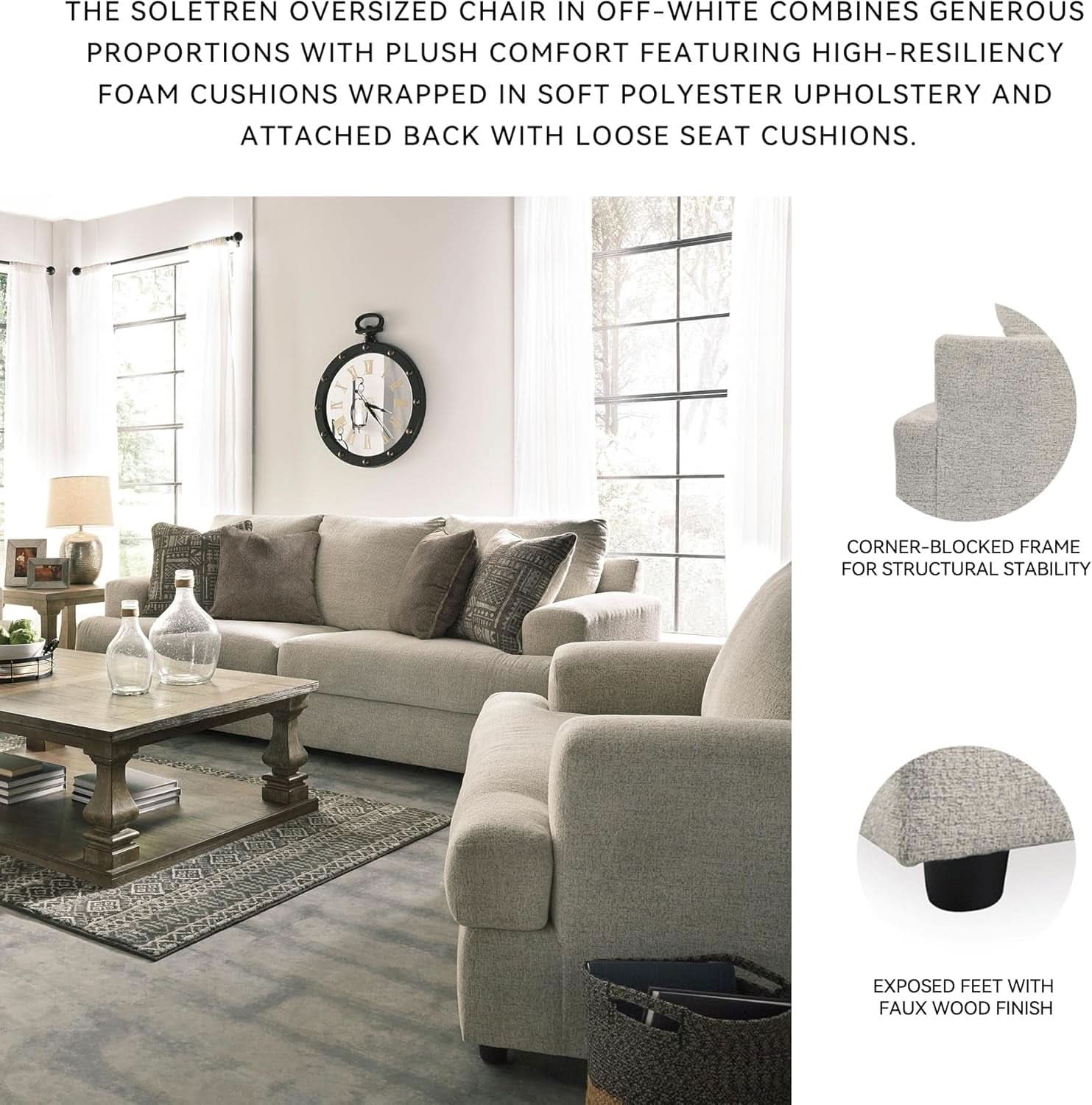 THE SOLETREN OVERSIZED CHAIR IN OFF-WHITE COMBINES GENEROUS PROPORTIONS WITH PLUSH COMFORT FEATURING HIGH-RESILIENCY FOAM CUSHIONS WRAPPED IN SOFT POLYESTER UPHOLSTERY AND ATTACHED BACK WITH LOOSE SEAT CUSHIONS.

CORNER-BLOCKED FRAME
FOR STRUCTURAL STABILITY

EXPOSED FEET WITH
FAUX WOOD FINISH